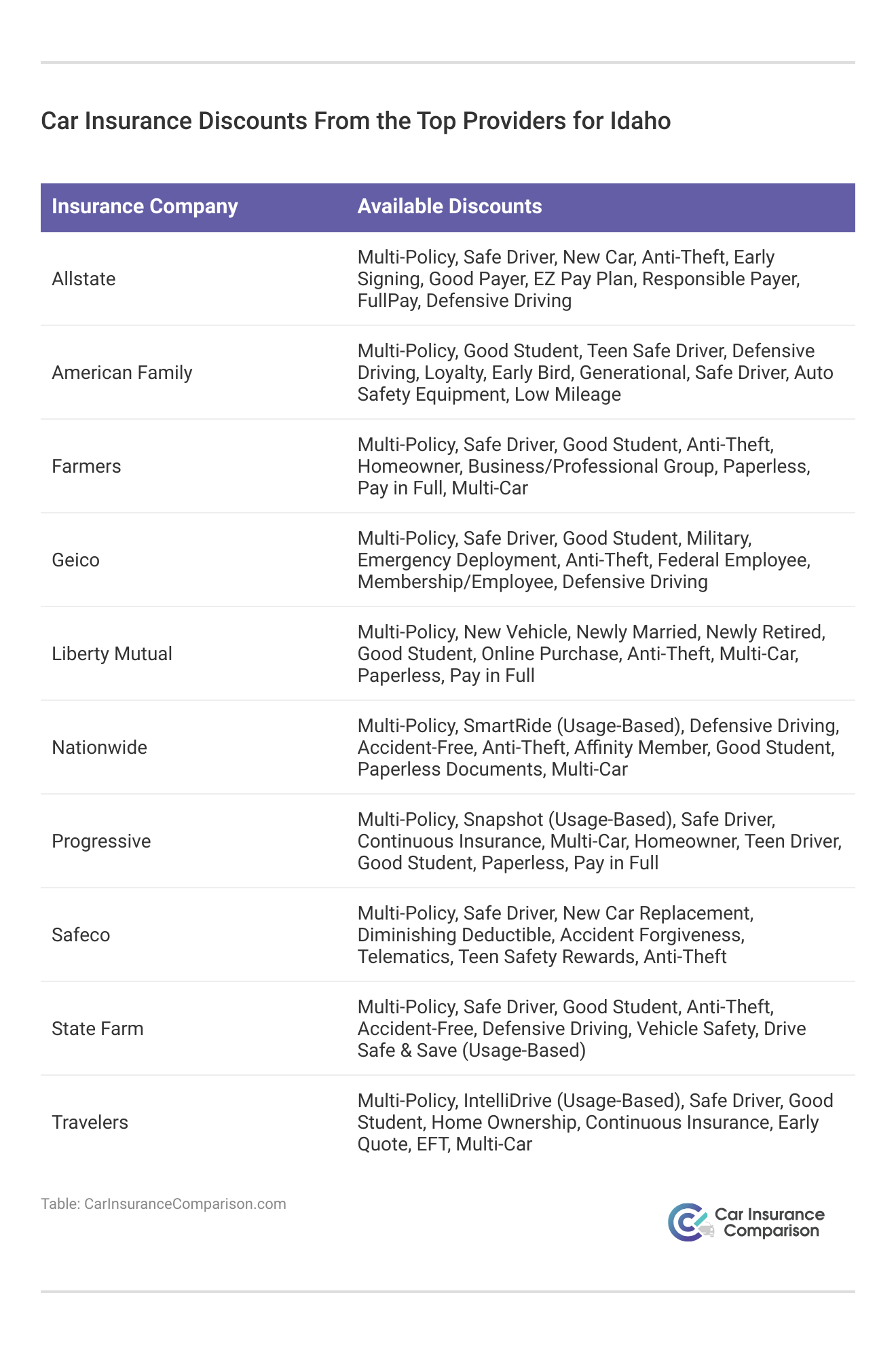 Car Insurance Discounts From the Top Providers for Idaho

| Insurance Company | Available Discounts |
|---|---|
| Allstate | Multi-Policy, Safe Driver, New Car, Anti-Theft, Early Signing, Good Payer, EZ Pay Plan, Responsible Payer, FullPay, Defensive Driving |
| American Family | Multi-Policy, Good Student, Teen Safe Driver, Defensive Driving, Loyalty, Early Bird, Generational, Safe Driver, Auto Safety Equipment, Low Mileage |
| Farmers | Multi-Policy, Safe Driver, Good Student, Anti-Theft, Homeowner, Business/Professional Group, Paperless, Pay in Full, Multi-Car |
| Geico | Multi-Policy, Safe Driver, Good Student, Military, Emergency Deployment, Anti-Theft, Federal Employee, Membership/Employee, Defensive Driving |
| Liberty Mutual | Multi-Policy, New Vehicle, Newly Married, Newly Retired, Good Student, Online Purchase, Anti-Theft, Multi-Car, Paperless, Pay in Full |
| Nationwide | Multi-Policy, SmartRide (Usage-Based), Defensive Driving, Accident-Free, Anti-Theft, Affinity Member, Good Student, Paperless Documents, Multi-Car |
| Progressive | Multi-Policy, Snapshot (Usage-Based), Safe Driver, Continuous Insurance, Multi-Car, Homeowner, Teen Driver, Good Student, Paperless, Pay in Full |
| Safeco | Multi-Policy, Safe Driver, New Car Replacement, Diminishing Deductible, Accident Forgiveness, Telematics, Teen Safety Rewards, Anti-Theft |
| State Farm | Multi-Policy, Safe Driver, Good Student, Anti-Theft, Accident-Free, Defensive Driving, Vehicle Safety, Drive Safe & Save (Usage-Based) |
| Travelers | Multi-Policy, IntelliDrive (Usage-Based), Safe Driver, Good Student, Home Ownership, Continuous Insurance, Early Quote, EFT, Multi-Car |

Table: CarInsuranceComparison.com

Car Insurance Comparison